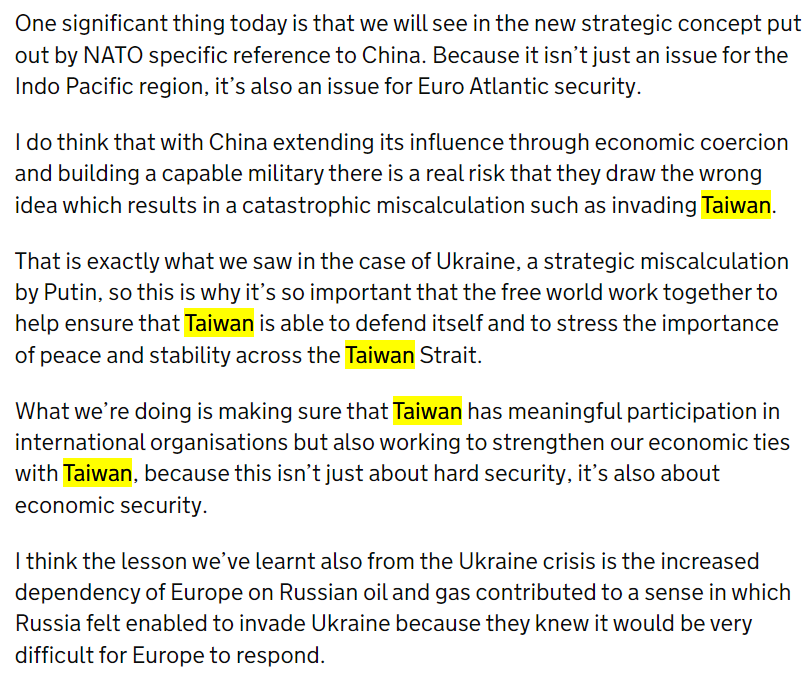 One significant thing today is that we will see in the new strategic concept put out by NATO specific reference to China. Because it isn't just an issue for the Indo Pacific region, it's also an issue for Euro Atlantic security.

I do think that with China extending its influence through economic coercion and building a capable military there is a real risk that they draw the wrong idea which results in a catastrophic miscalculation such as invading Taiwan.

That is exactly what we saw in the case of Ukraine, a strategic miscalculation by Putin, so this is why it's so important that the free world work together to help ensure that Taiwan is able to defend itself and to stress the importance of peace and stability across the Taiwan Strait.

What we're doing is making sure that Taiwan has meaningful participation in international organisations but also working to strengthen our economic ties with Taiwan, because this isn't just about hard security, it's also about economic security.

I think the lesson we've learnt also from the Ukraine crisis is the increased dependency of Europe on Russian oil and gas contributed to a sense in which Russia felt enabled to invade Ukraine because they knew it would be very difficult for Europe to respond.